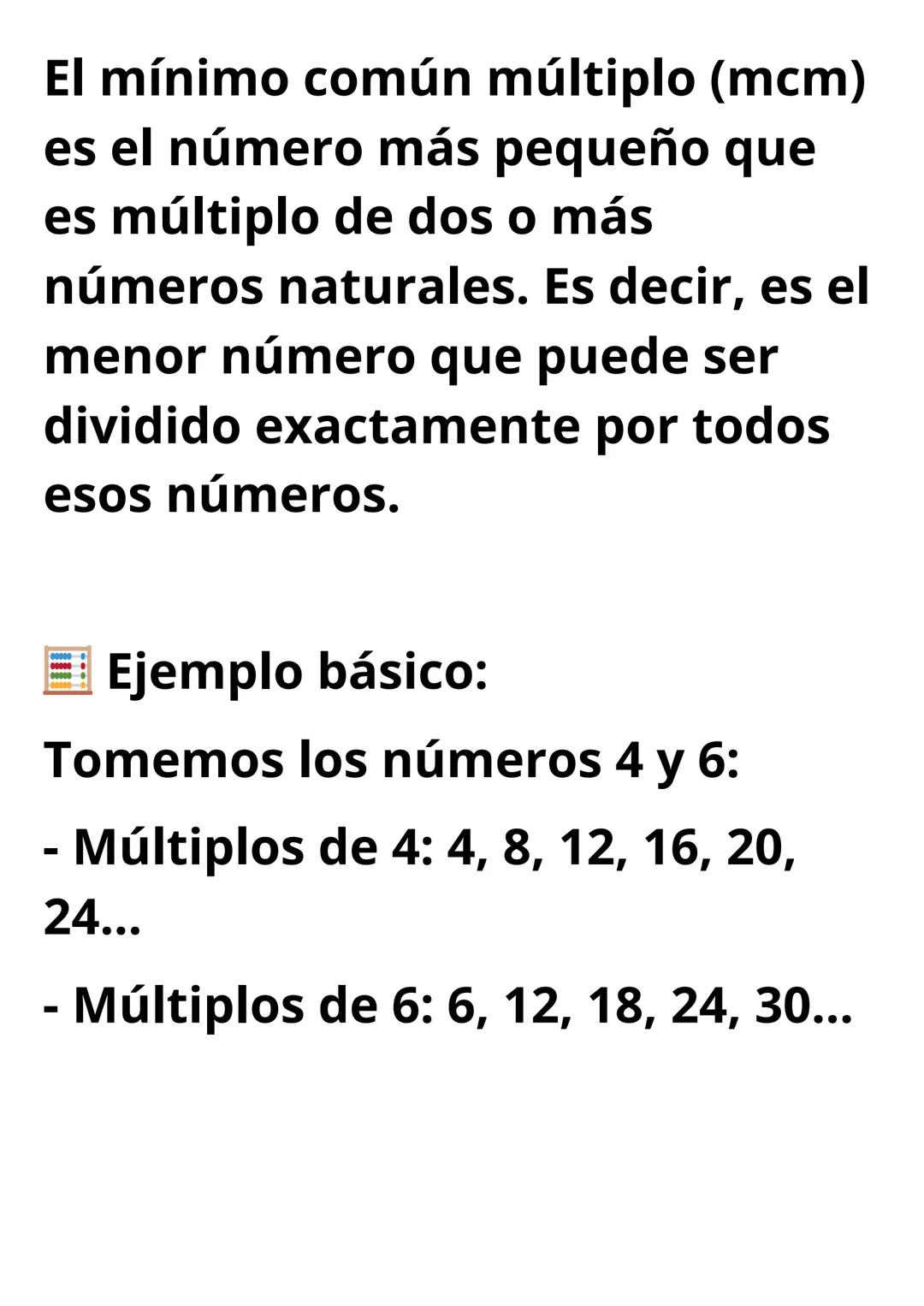 El mínimo común múltiplo (mcm) es el número más pequeño que es múltiplo de dos o más números naturales. Es decir, es el menor número que puede ser dividido exactamente por todos esos números.

🧮 Ejemplo básico:

Tomemos los números 4 y 6:

- Múltiplos de 4: 4, 8, 12, 16, 20, 24...

- Múltiplos de 6: 6, 12, 18, 24, 30...